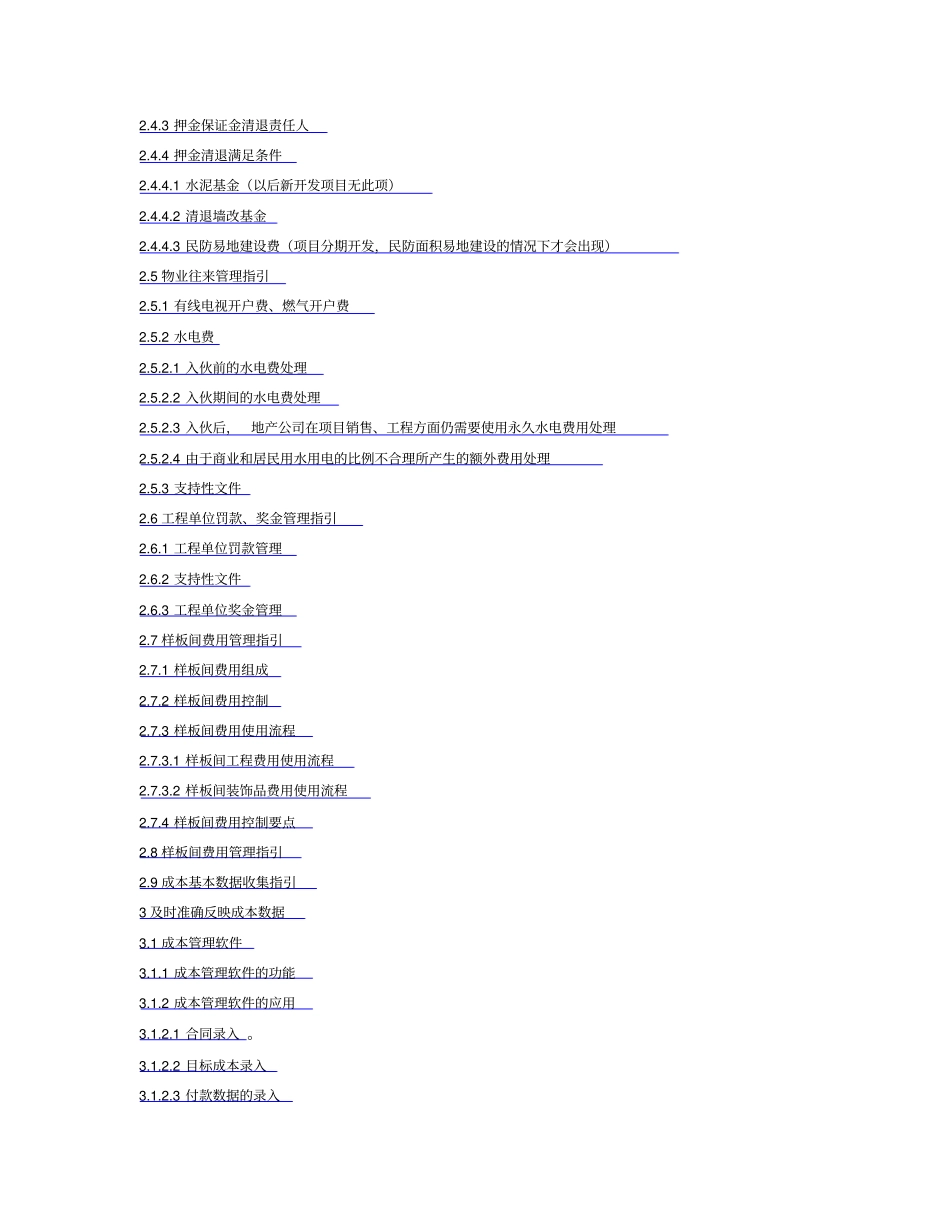 2.4.3 押金保证金清退责任人

2.4.4 押金清退满足条件

2.4.4.1 水泥基金（以后新开发项目无此项）

2.4.4.2 清退墙改基金

2.4.4.3 民防易地建设费（项目分期开发，民防面积易地建设的情况下才会出现）

2.5 物业往来管理指引

2.5.1 有线电视开户费、燃气开户费

2.5.2 水电费

2.5.2.1 入伙前的水电费处理

2.5.2.2 入伙期间的水电费处理

2.5.2.3 入伙后， 地产公司在项目销售、工程方面仍需要使用永久水电费用处理

2.5.2.4 由于商业和居民用水用电的比例不合理所产生的额外费用处理

2.5.3 支持性文件

2.6 工程单位罚款、奖金管理指引

2.6.1 工程单位罚款管理

2.6.2 支持性文件

2.6.3 工程单位奖金管理

2.7 样板间费用管理指引

2.7.1 样板间费用组成

2.7.2 样板间费用控制

2.7.3 样板间费用使用流程

2.7.3.1 样板间工程费用使用流程

2.7.3.2 样板间装饰品费用使用流程

2.7.4 样板间费用控制要点

2.8 样板间费用管理指引

2.9 成本基本数据收集指引

3 及时准确反映成本数据

3.1 成本管理软件

3.1.1 成本管理软件的功能

3.1.2 成本管理软件的应用

3.1.2.1 合同录入 。

3.1.2.2 目标成本录入

3.1.2.3 付款数据的录入